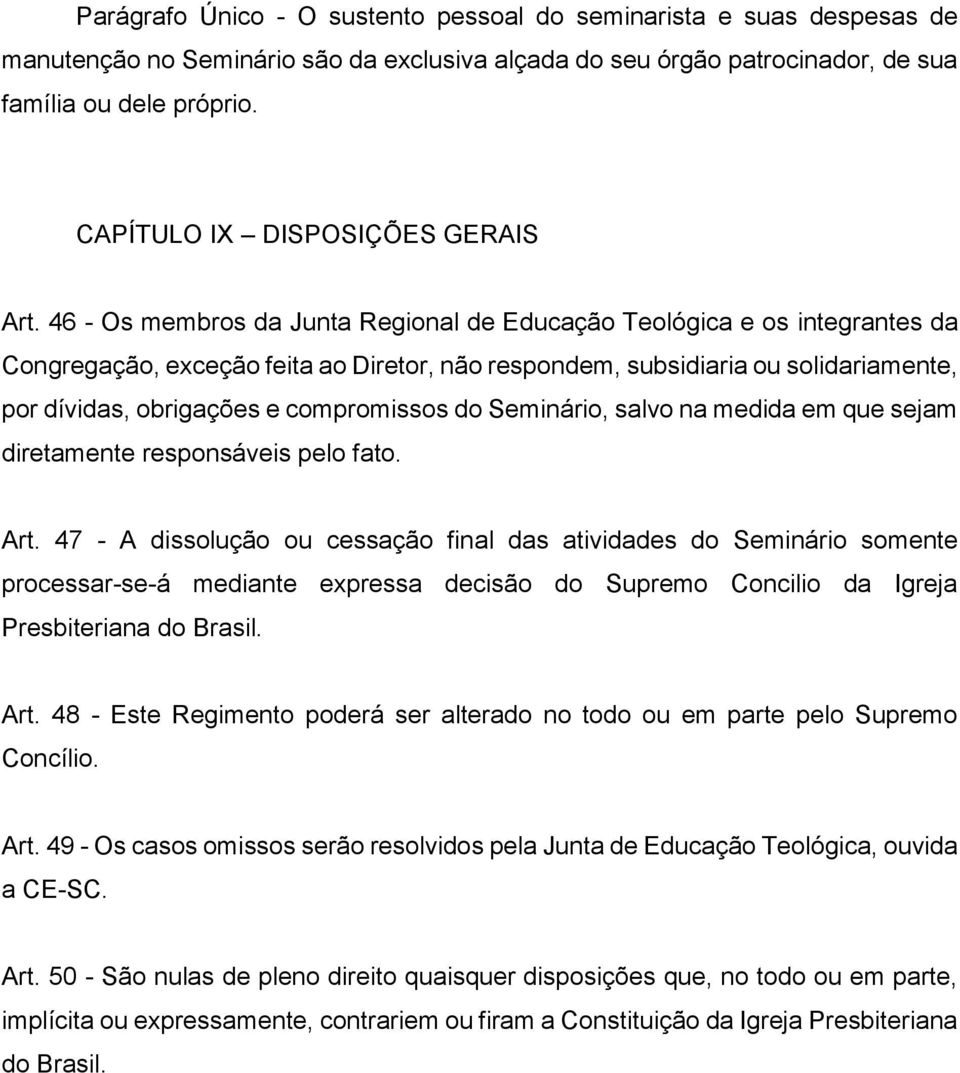 Parágrafo Único - O sustento pessoal do seminarista e suas despesas de manutenção no Seminário são da exclusiva alçada do seu órgão patrocinador, de sua família ou dele próprio.

CAPÍTULO IX – DISPOSIÇÕES GERAIS

Art. 46 - Os membros da Junta Regional de Educação Teológica e os integrantes da Congregação, exceção feita ao Diretor, não respondem, subsidiaria ou solidariamente, por dívidas, obrigações e compromissos do Seminário, salvo na medida em que sejam diretamente responsáveis pelo fato.

Art. 47 - A dissolução ou cessação final das atividades do Seminário somente processar-se-á mediante expressa decisão do Supremo Concilio da Igreja Presbiteriana do Brasil.

Art. 48 - Este Regimento poderá ser alterado no todo ou em parte pelo Supremo Concílio.

Art. 49 - Os casos omissos serão resolvidos pela Junta de Educação Teológica, ouvida a CE-SC.

Art. 50 - São nulas de pleno direito quaisquer disposições que, no todo ou em parte, implícita ou expressamente, contrariem ou firam a Constituição da Igreja Presbiteriana do Brasil.